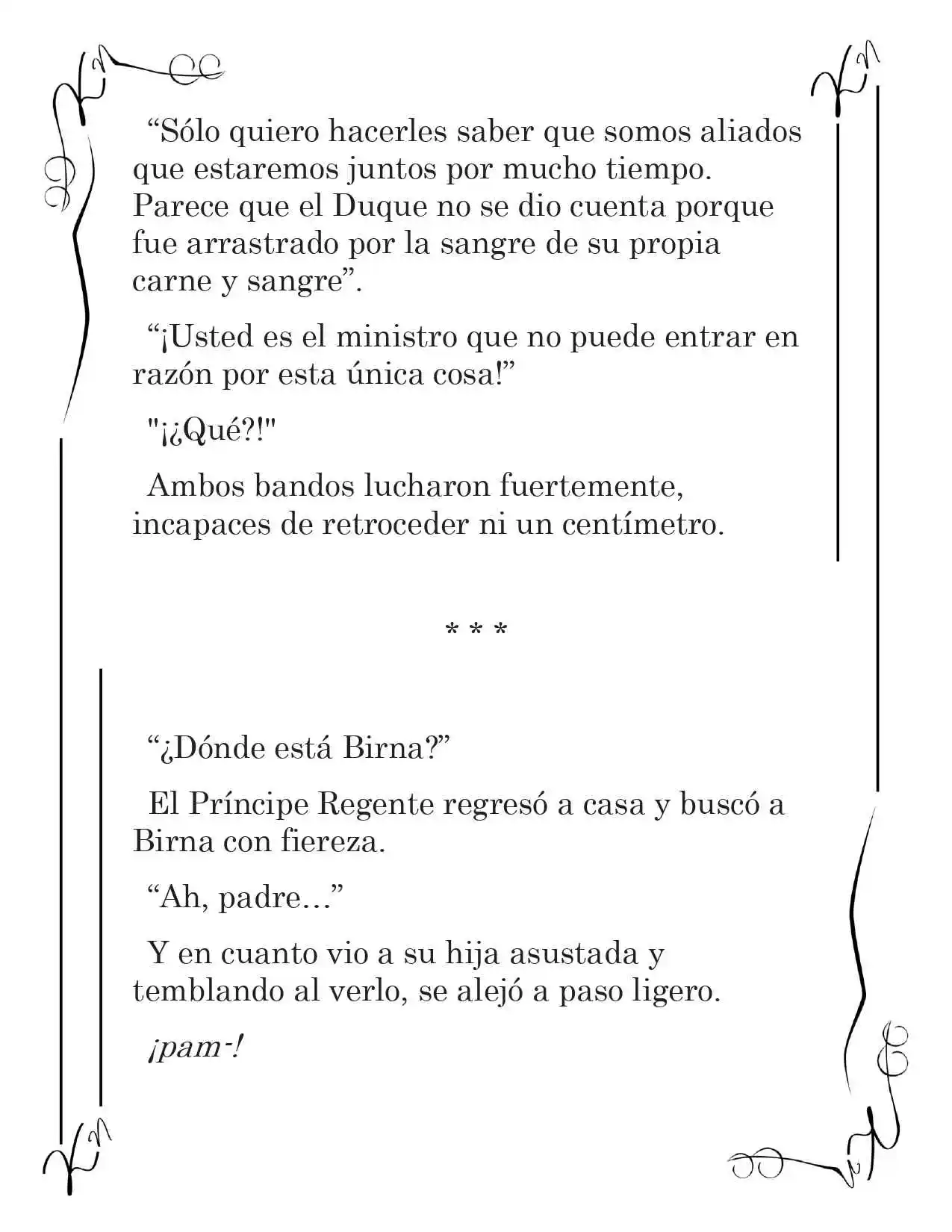 "Sólo quiero hacerles saber que somos aliados que estaremos juntos por mucho tiempo. Parece que el Duque no se dio cuenta porque fue arrastrado por la sangre de su propia carne y sangre".

"¡Usted es el ministro que no puede entrar en razón por esta única cosa!"

"¡¿Qué?!"

Ambos bandos lucharon fuertemente, incapaces de retroceder ni un centímetro.

* * *

"¿Dónde está Birna?"

El Príncipe Regente regresó a casa y buscó a Birna con fiereza.

"Ah, padre..."

Y en cuanto vio a su hija asustada y temblando al verlo, se alejó a paso ligero.

¡pam-!